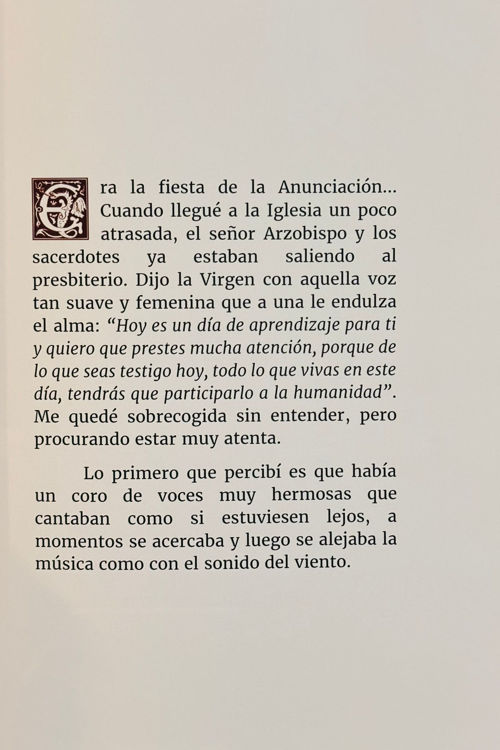 Era la fiesta de la Anunciación... Cuando llegué a la Iglesia un poco atrasada, el señor Arzobispo y los sacerdotes ya estaban saliendo al presbiterio. Dijo la Virgen con aquella voz tan suave y femenina que a una le endulza el alma: “Hoy es un día de aprendizaje para ti y quiero que prestes mucha atención, porque de lo que seas testigo hoy, todo lo que vivas en este día, tendrás que participarlo a la humanidad”. Me quedé sobrecogida sin entender, pero procurando estar muy atenta.

Lo primero que percibí es que había un coro de voces muy hermosas que cantaban como si estuviesen lejos, a momentos se acercaba y luego se alejaba la música como con el sonido del viento.